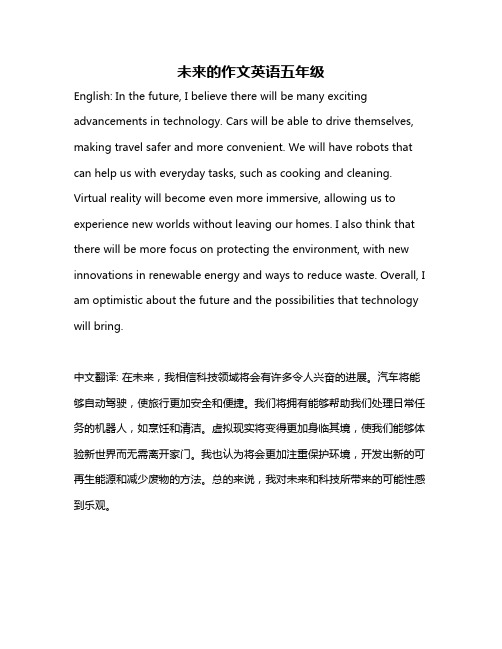 未来的作文英语五年级

English: In the future, I believe there will be many exciting advancements in technology. Cars will be able to drive themselves, making travel safer and more convenient. We will have robots that can help us with everyday tasks, such as cooking and cleaning. Virtual reality will become even more immersive, allowing us to experience new worlds without leaving our homes. I also think that there will be more focus on protecting the environment, with new innovations in renewable energy and ways to reduce waste. Overall, I am optimistic about the future and the possibilities that technology will bring.

中文翻译: 在未来，我相信科技领域将会有许多令人兴奋的进展。汽车将能够自动驾驶，使旅行更加安全和便捷。我们将拥有能够帮助我们处理日常任务的机器人，如烹饪和清洁。虚拟现实将变得更加身临其境，使我们能够体验新世界而无需离开家门。我也认为将会更加注重保护环境，开发出新的可再生能源和减少废物的方法。总的来说，我对未来和科技所带来的可能性感到乐观。